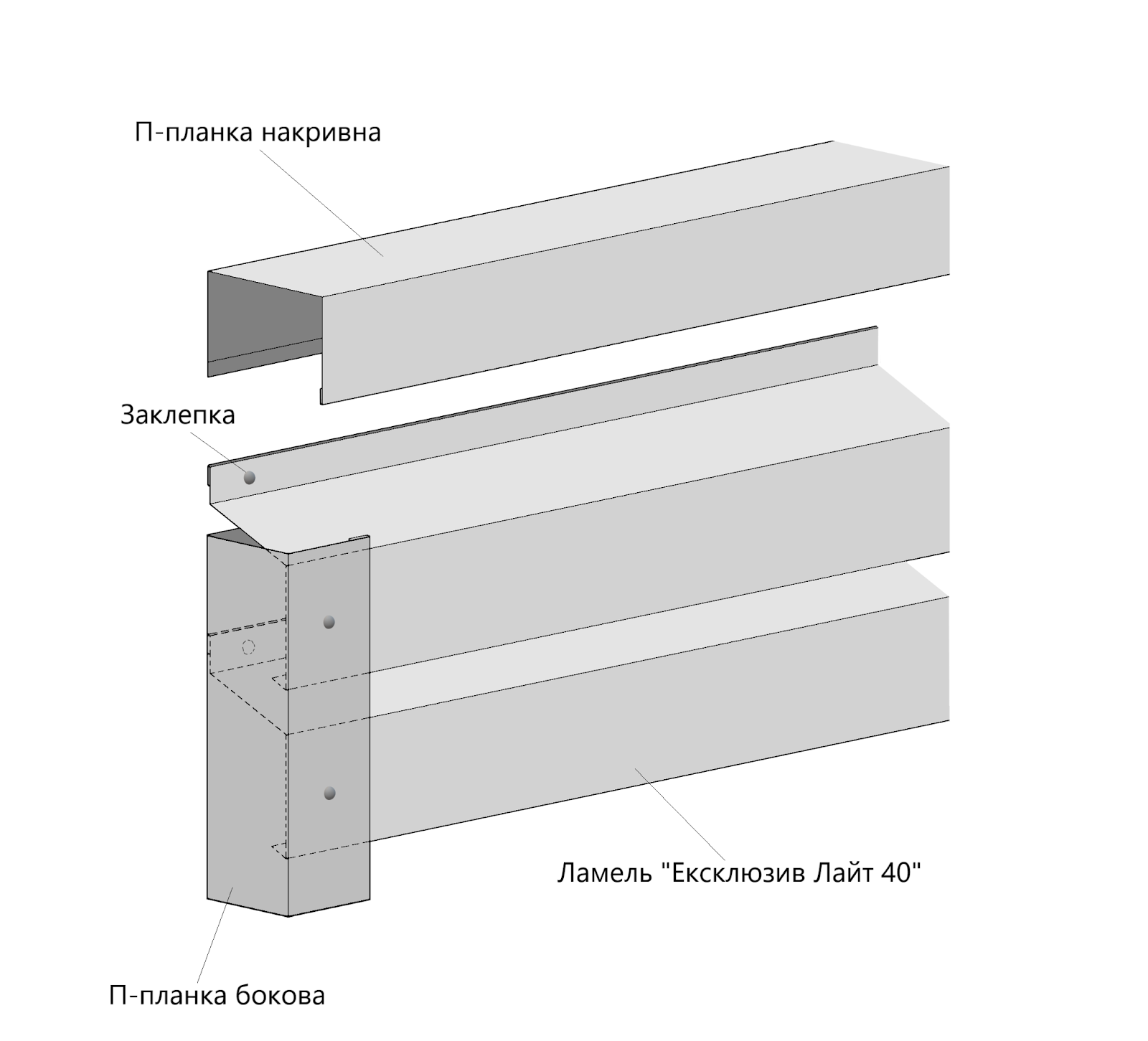 П-планка накривна

Заклепка

Ламель "Ексклюзив Лайт 40"

П-планка бокова